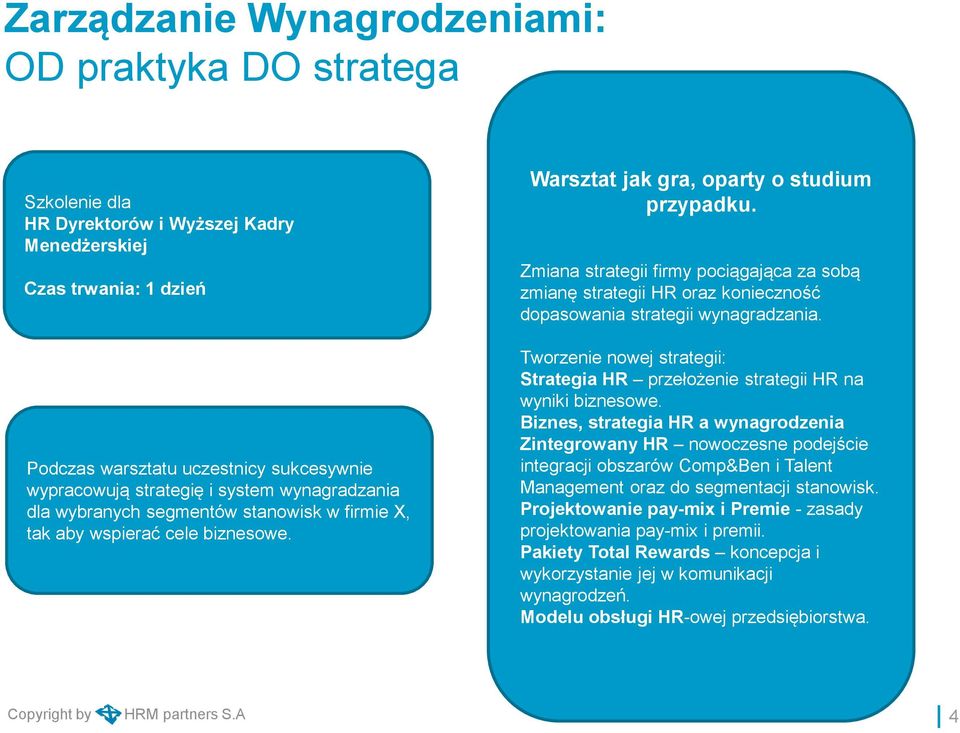 Zarządzanie Wynagrodzeniami:
OD praktyka DO stratega

Szkolenie dla
HR Dyrektorów i Wyższej Kadry Menedżerskiej

Czas trwania: 1 dzień

Podczas warsztatu uczestnicy sukcesywnie wypracowują strategię i system wynagradzania dla wybranych segmentów stanowisk w firmie X, tak aby wspierać cele biznesowe.

Warsztat jak gra, oparty o studium przypadku.

Zmiana strategii firmy pociągająca za sobą zmianę strategii HR oraz konieczność dopasowania strategii wynagradzania.

Tworzenie nowej strategii:
Strategia HR – przełożenie strategii HR na wyniki biznesowe.
Biznes, strategia HR a wynagrodzenia
Zintegrowany HR – nowoczesne podejście integracji obszarów Comp&Ben i Talent Management oraz do segmentacji stanowisk.
Projektowanie pay-mix i Premie - zasady projektowania pay-mix i premii.
Pakiety Total Rewards – koncepcja i wykorzystanie jej w komunikacji wynagrodzeń.
Modelu obsługi HR-owej przedsiębiorstwa.

Copyright by HRM partners S.A

4